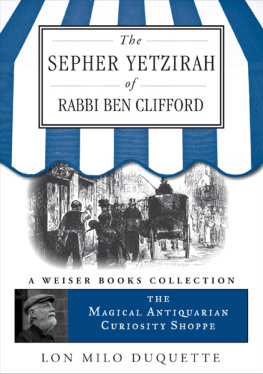 The
SEPHER YETZIRAH
of
RABBI BEN CLIFFORD

A WEISER BOOKS COLLECTION

THE
MAGICAL ANTIQUARIAN
CURIOSITY SHOPPE

LON MILO DUQUETTE